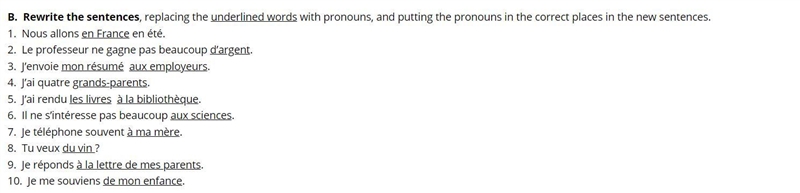 B. Rewrite the sentences, replacing the underlined words with pronouns, and putting the pronouns in the correct places in the new sentences.
1. Nous allons en France en été.
2. Le professeur ne gagne pas beaucoup d'argent.
3. J'envoie mon résumé aux employeurs.
4. J'ai quatre grands-parents.
5. J'ai rendu les livres à la bibliothèque.
6. Il ne s'intéresse pas beaucoup aux sciences.
7. Je téléphone souvent à ma mère.
8. Tu veux du vin ?
9. Je réponds à la lettre de mes parents.
10. Je me souviens de mon enfance.